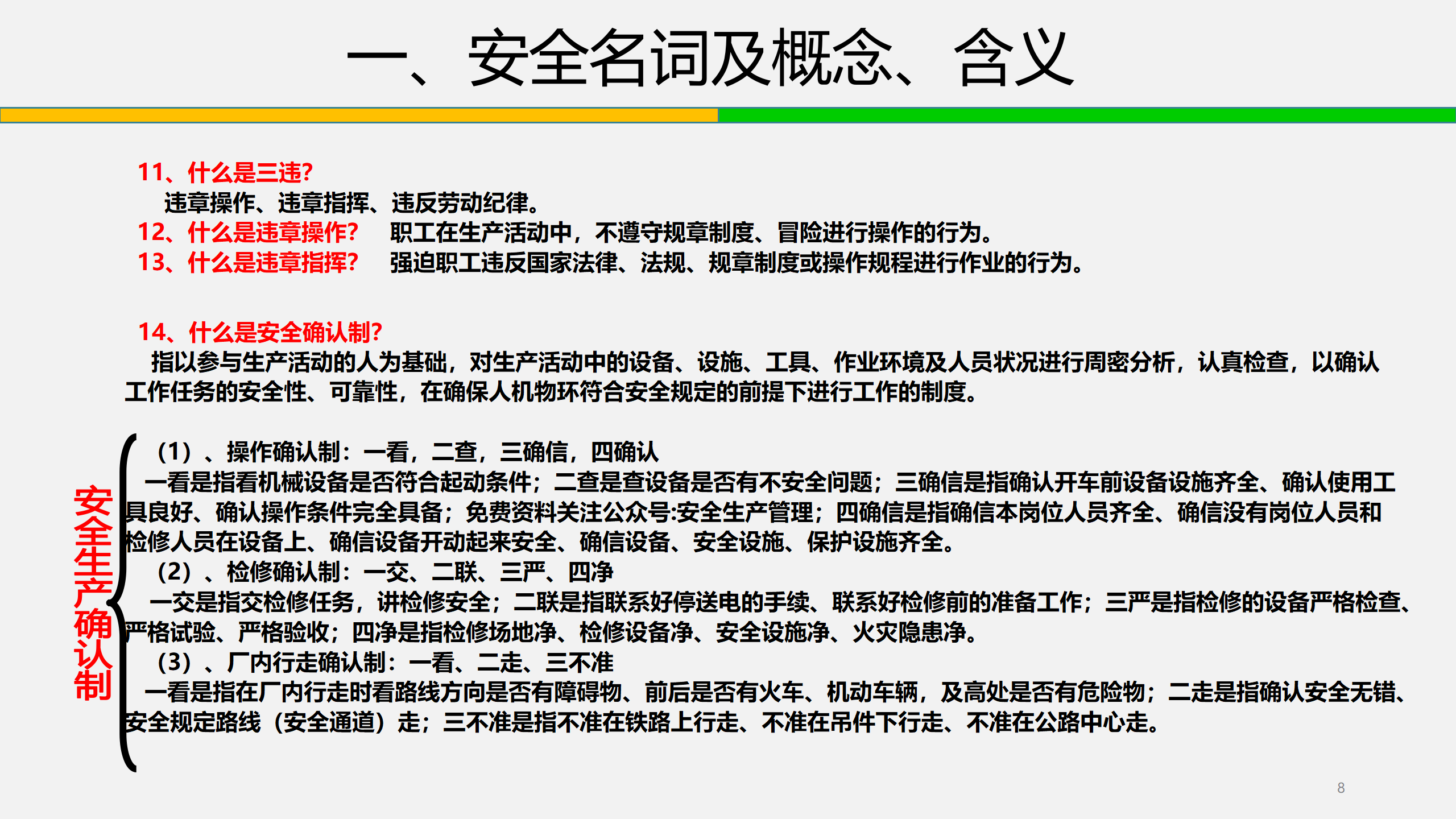 一、安全名词及概念、含义

11、什么是三违?
违章操作、违章指挥、违反劳动纪律。
12、什么是违章操作? 职工在生产活动中，不遵守规章制度、冒险进行操作的行为。
13、什么是违章指挥? 强迫职工违反国家法律、法规、规章制度或操作规程进行作业的行为。

14、什么是安全确认制?
指以参与生产活动的人为基础，对生产活动中的设备、设施、工具、作业环境及人员状况进行周密分析，认真检查，以确认工作任务的安全性、可靠性，在确保人机物环符合安全规定的前提下进行工作的制度。

安全生产确认制

（1）、操作确认制：一看，二查，三确信，四确认
一看是指看机械设备是否符合起动条件；二查是查设备是否有不安全问题；三确信是指确认开车前设备设施齐全、确认使用工具良好、确认操作条件完全具备；免费资料关注公众号:安全生产管理；四确信是指确信本岗位人员齐全、确信没有岗位人员和检修人员在设备上、确信设备开动起来安全、确信设备、安全设施、保护设施齐全。
（2）、检修确认制：一交、二联、三严、四净
一交是指交检修任务，讲检修安全；二联是指联系好停送电的手续、联系好检修前的准备工作；三严是指检修的设备严格检查、严格试验、严格验收；四净是指检修场地净、检修设备净、安全设施净、火灾隐患净。
（3）、厂内行走确认制：一看、二走、三不准
一看是指在厂内行走时看路线方向是否有障碍物、前后是否有火车、机动车辆，及高处是否有危险物；二走是指确认安全无错、安全规定路线（安全通道）走；三不准是指不准在铁路上行走、不准在吊件下行走、不准在公路中心走。

8